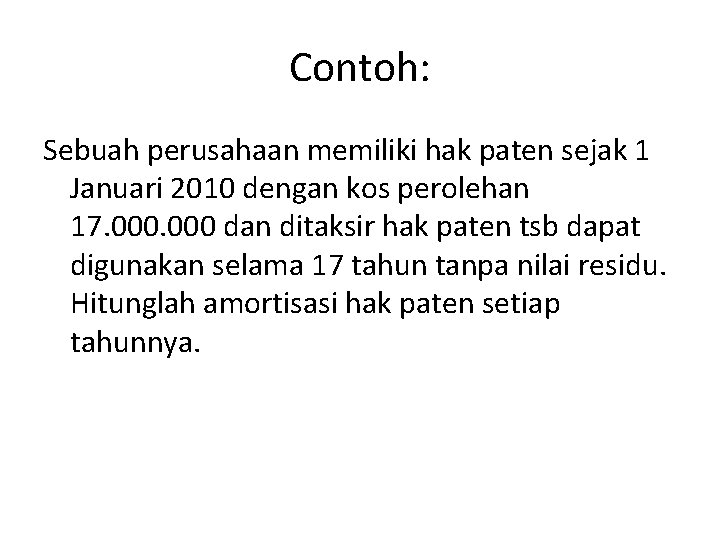 Contoh:

Sebuah perusahaan memiliki hak paten sejak 1 Januari 2010 dengan kos perolehan 17.000.000 dan ditaksir hak paten tsb dapat digunakan selama 17 tahun tanpa nilai residu. Hitunglah amortisasi hak paten setiap tahunnya.